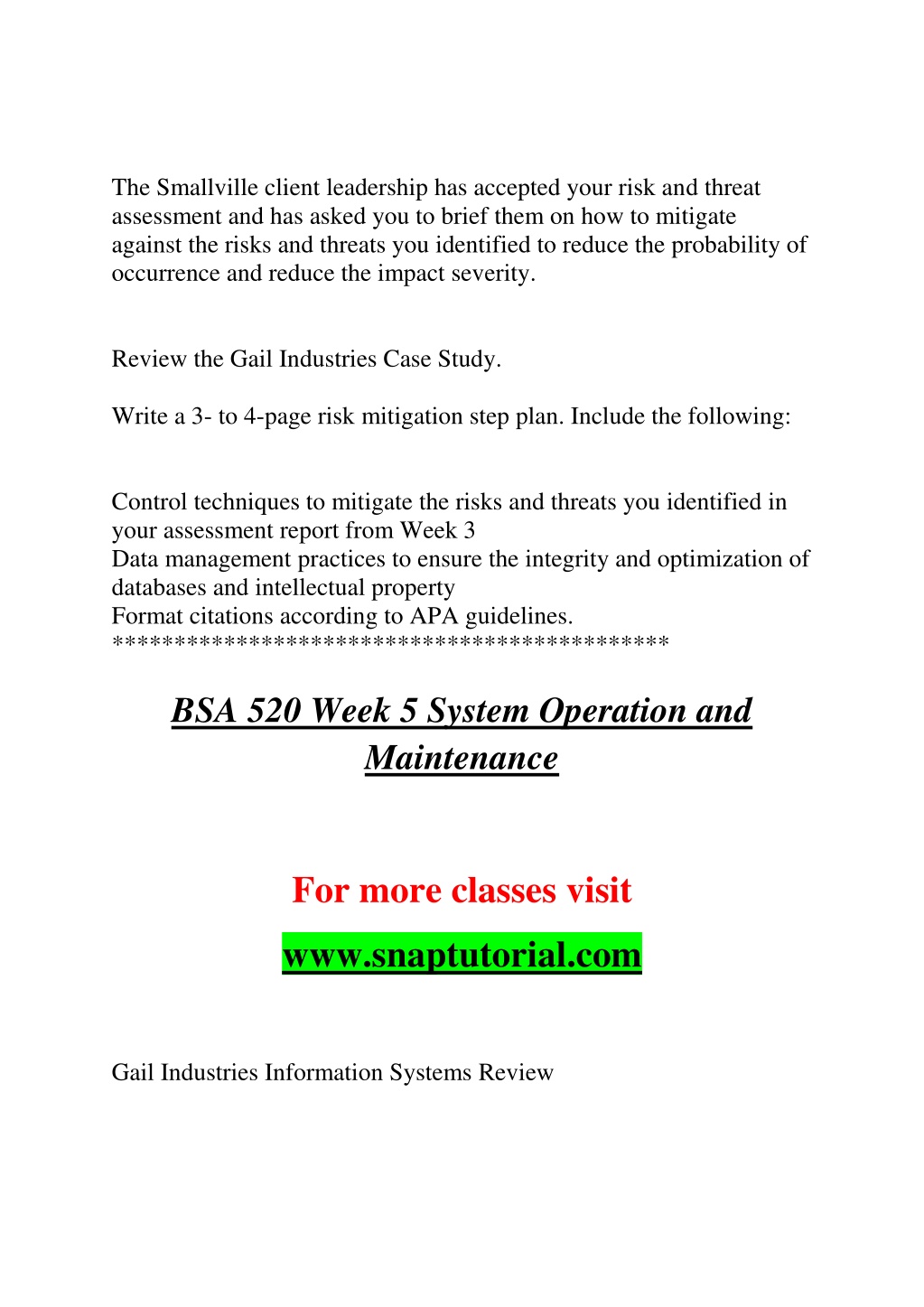 The Smallville client leadership has accepted your risk and threat assessment and has asked you to brief them on how to mitigate against the risks and threats you identified to reduce the probability of occurrence and reduce the impact severity.

Review the Gail Industries Case Study.

Write a 3- to 4-page risk mitigation step plan. Include the following:

Control techniques to mitigate the risks and threats you identified in your assessment report from Week 3
Data management practices to ensure the integrity and optimization of databases and intellectual property
Format citations according to APA guidelines.
********************************************

BSA 520 Week 5 System Operation and Maintenance

For more classes visit

www.snaptutorial.com

Gail Industries Information Systems Review